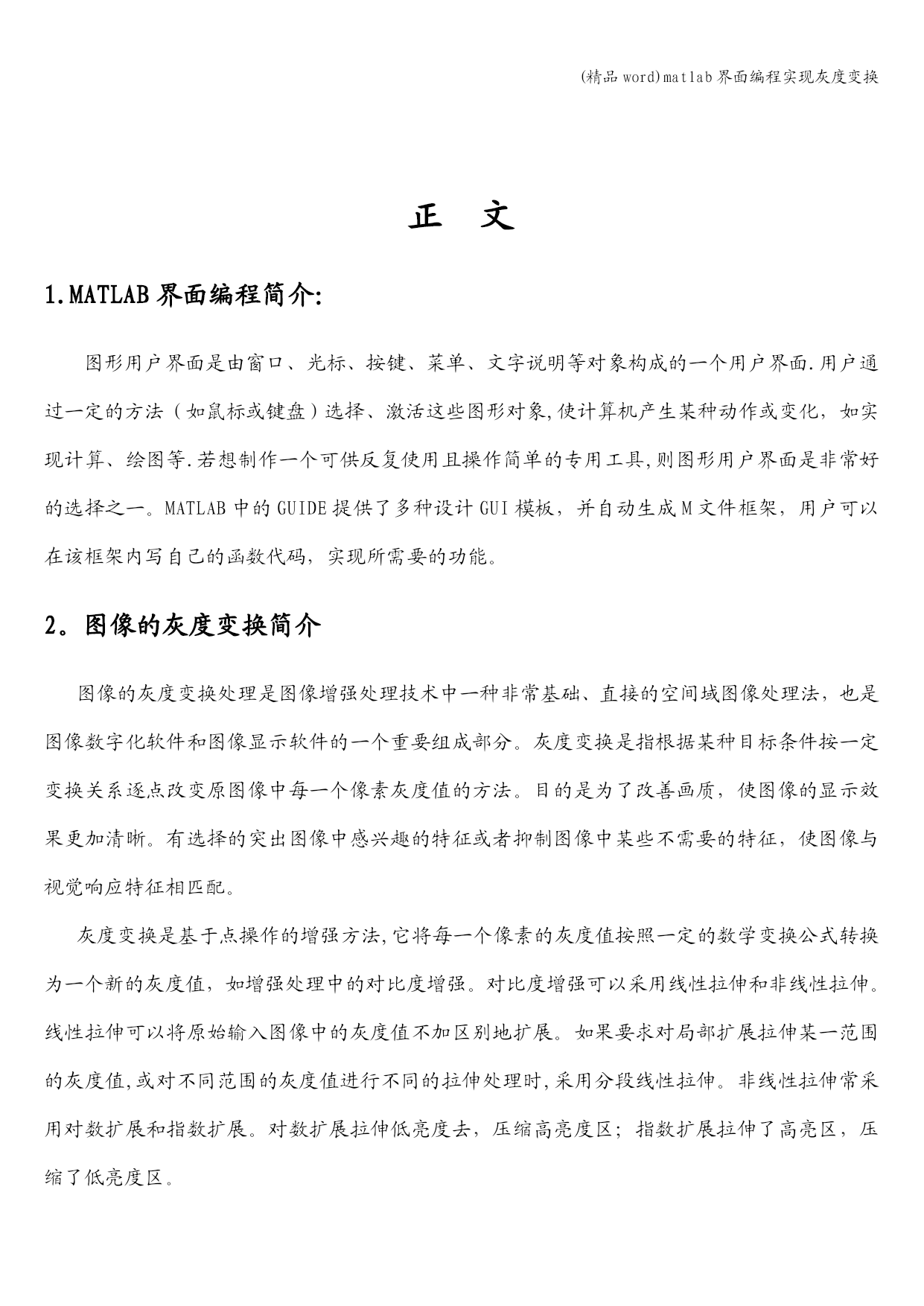 (精品 word)matlab 界面编程实现灰度变换

正 文

1.MATLAB 界面编程简介:

图形用户界面是由窗口、光标、按键、菜单、文字说明等对象构成的一个用户界面.用户通过一定的方法（如鼠标或键盘）选择、激活这些图形对象,使计算机产生某种动作或变化，如实现计算、绘图等.若想制作一个可供反复使用且操作简单的专用工具,则图形用户界面是非常好的选择之一。MATLAB 中的 GUIDE 提供了多种设计 GUI 模板，并自动生成 M 文件框架，用户可以在该框架内写自己的函数代码，实现所需要的功能。

2。图像的灰度变换简介

图像的灰度变换处理是图像增强处理技术中一种非常基础、直接的空间域图像处理法，也是图像数字化软件和图像显示软件的一个重要组成部分。灰度变换是指根据某种目标条件按一定变换关系逐点改变原图像中每一个像素灰度值的方法。目的是为了改善画质，使图像的显示效果更加清晰。有选择的突出图像中感兴趣的特征或者抑制图像中某些不需要的特征，使图像与视觉响应特征相匹配。

灰度变换是基于点操作的增强方法,它将每一个像素的灰度值按照一定的数学变换公式转换为一个新的灰度值，如增强处理中的对比度增强。对比度增强可以采用线性拉伸和非线性拉伸。线性拉伸可以将原始输入图像中的灰度值不加区别地扩展。如果要求对局部扩展拉伸某一范围的灰度值,或对不同范围的灰度值进行不同的拉伸处理时,采用分段线性拉伸。非线性拉伸常采用对数扩展和指数扩展。对数扩展拉伸低亮度去，压缩高亮度区；指数扩展拉伸了高亮区，压缩了低亮度区。